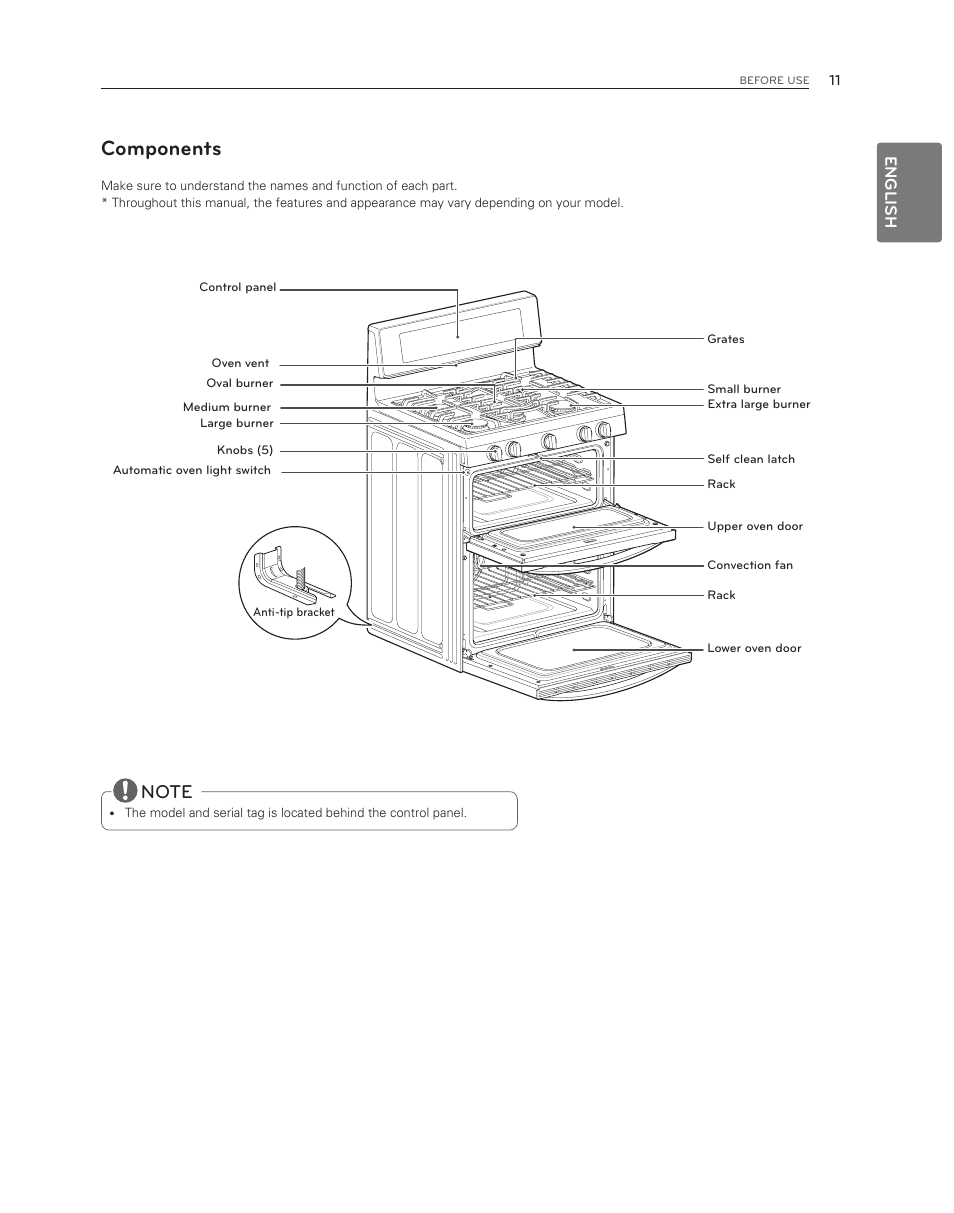 BEFORE USE 11

ENGLISH

Components

Make sure to understand the names and function of each part.
* Throughout this manual, the features and appearance may vary depending on your model.

Control panel
Oven vent
Oval burner
Medium burner
Large burner
Knobs (5)
Automatic oven light switch
Anti-tip bracket
Grates
Small burner
Extra large burner
Self clean latch
Rack
Upper oven door
Convection fan
Rack
Lower oven door

NOTE
• The model and serial tag is located behind the control panel.